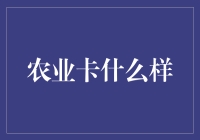 农业卡什么样